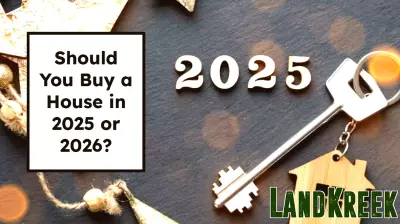 Should You Buy a House in 2025 or 2026?

2025

LANDKREEK